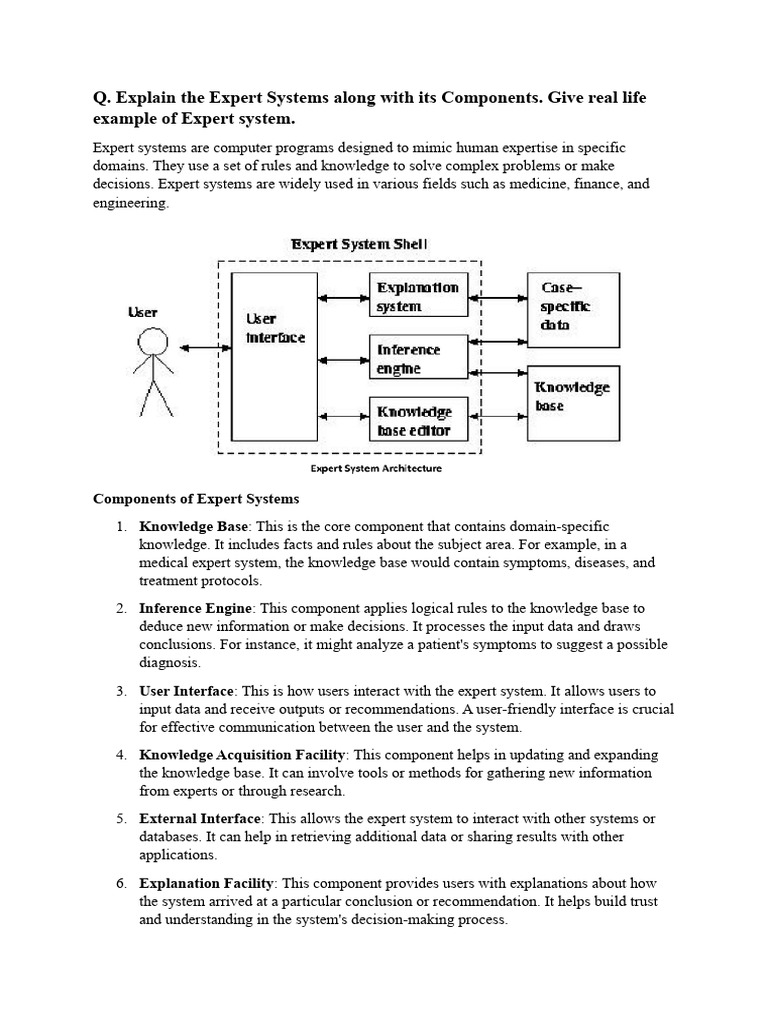 Q. Explain the Expert Systems along with its Components. Give real life example of Expert system.

Expert systems are computer programs designed to mimic human expertise in specific domains. They use a set of rules and knowledge to solve complex problems or make decisions. Expert systems are widely used in various fields such as medicine, finance, and engineering.

Expert System Shell

User

User interface

Explanation system

Inference engine

Knowledge base editor

Case-specific data

Knowledge base

Expert System Architecture

Components of Expert Systems

1. Knowledge Base: This is the core component that contains domain-specific knowledge. It includes facts and rules about the subject area. For example, in a medical expert system, the knowledge base would contain symptoms, diseases, and treatment protocols.

2. Inference Engine: This component applies logical rules to the knowledge base to deduce new information or make decisions. It processes the input data and draws conclusions. For instance, it might analyze a patient's symptoms to suggest a possible diagnosis.

3. User Interface: This is how users interact with the expert system. It allows users to input data and receive outputs or recommendations. A user-friendly interface is crucial for effective communication between the user and the system.

4. Knowledge Acquisition Facility: This component helps in updating and expanding the knowledge base. It can involve tools or methods for gathering new information from experts or through research.

5. External Interface: This allows the expert system to interact with other systems or databases. It can help in retrieving additional data or sharing results with other applications.

6. Explanation Facility: This component provides users with explanations about how the system arrived at a particular conclusion or recommendation. It helps build trust and understanding in the system's decision-making process.